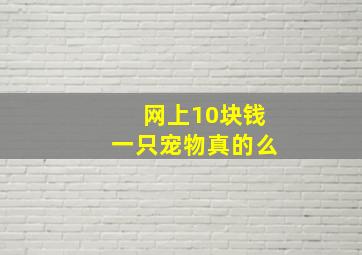 网上10块钱
一只宠物真的么